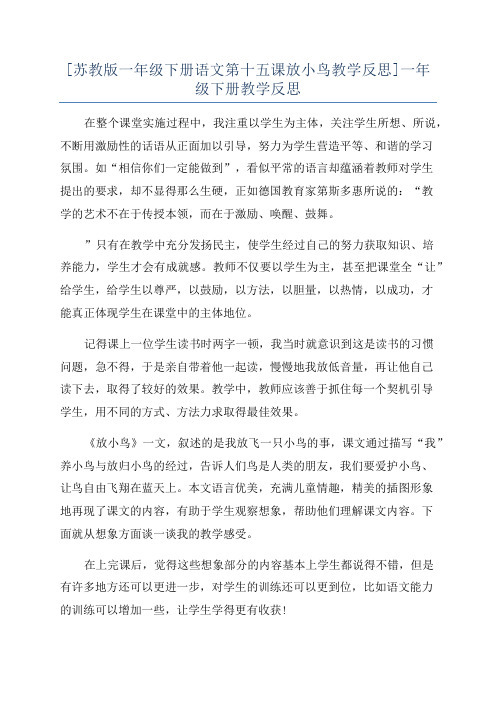 [苏教版一年级下册语文第十五课放小鸟教学反思]一年级下册教学反思

在整个课堂实施过程中，我注重以学生为主体，关注学生所想、所说，不断用激励性的话语从正面加以引导，努力为学生营造平等、和谐的学习氛围。如“相信你们一定能做到”，看似平常的语言却蕴涵着教师对学生提出的要求，却不显得那么生硬，正如德国教育家第斯多惠所说的：“教学的艺术不在于传授本领，而在于激励、唤醒、鼓舞。

”只有在教学中充分发扬民主，使学生经过自己的努力获取知识、培养能力，学生才会有成就感。教师不仅要以学生为主，甚至把课堂全“让”给学生，给学生以尊严，以鼓励，以方法，以胆量，以热情，以成功，才能真正体现学生在课堂中的主体地位。

记得课上一位学生读书时两字一顿，我当时就意识到这是读书的习惯问题，急不得，于是亲自带着他一起读，慢慢地我放低音量，再让他自己读下去，取得了较好的效果。教学中，教师应该善于抓住每一个契机引导学生，用不同的方式、方法力求取得最佳效果。

《放小鸟》一文，叙述的是我放飞一只小鸟的事，课文通过描写“我”养小鸟与放归小鸟的经过，告诉人们鸟是人类的朋友，我们要爱护小鸟、让鸟自由飞翔在蓝天上。本文语言优美，充满儿童情趣，精美的插图形象地再现了课文的内容，有助于学生观察想象，帮助他们理解课文内容。下面就从想象方面谈一谈我的教学感受。

在上完课后，觉得这些想象部分的内容基本上学生都说得不错，但是有许多地方还可以更进一步，对学生的训练还可以更到位，比如语文能力的训练可以增加一些，让学生学得更有收获！